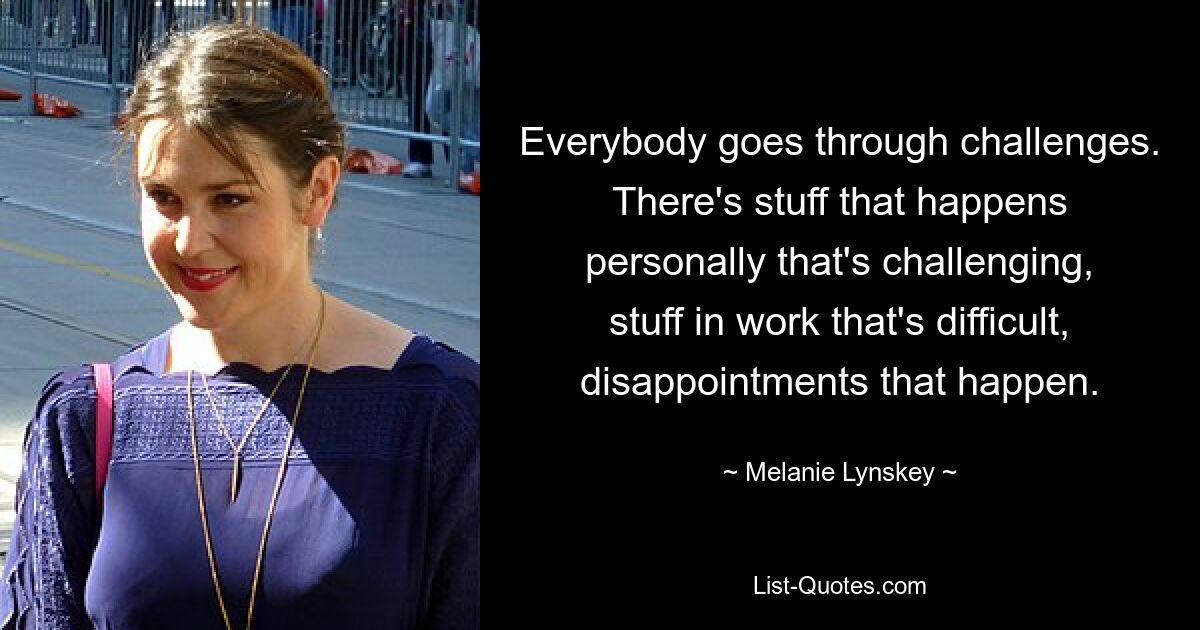 Everybody goes through challenges. There's stuff that happens personally that's challenging, stuff in work that's difficult, disappointments that happen.

~ Melanie Lynskey ~

List-Quotes.com